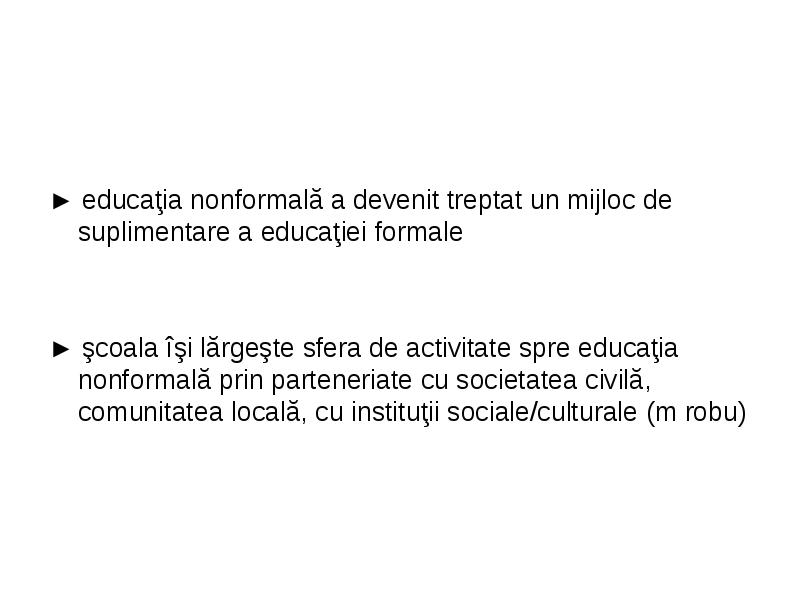 ► educaţia nonformală a devenit treptat un mijloc de suplimentare a educaţiei formale

► şcoala îşi lărgeşte sfera de activitate spre educaţia nonformală prin parteneriate cu societatea civilă, comunitatea locală, cu instituţii sociale/culturale (m robu)